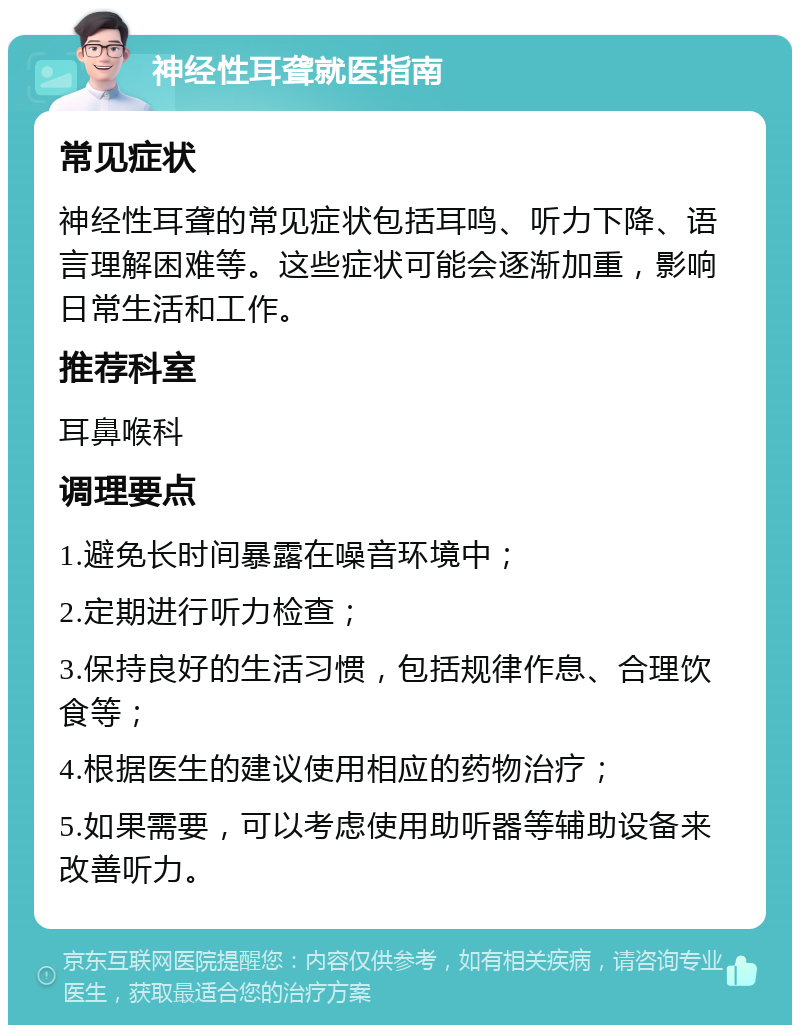 神经性耳聋就医指南

常见症状

神经性耳聋的常见症状包括耳鸣、听力下降、语言理解困难等。这些症状可能会逐渐加重，影响日常生活和工作。

推荐科室

耳鼻喉科

调理要点

1.避免长时间暴露在噪音环境中；

2.定期进行听力检查；

3.保持良好的生活习惯，包括规律作息、合理饮食等；

4.根据医生的建议使用相应的药物治疗；

5.如果需要，可以考虑使用助听器等辅助设备来改善听力。

京东互联网医院提醒您：内容仅供参考，如有相关疾病，请咨询专业医生，获取最适合您的治疗方案